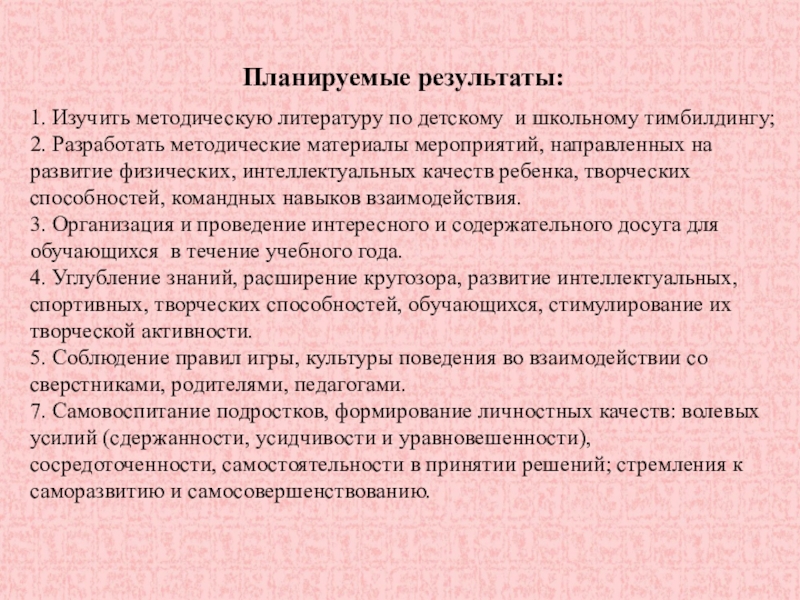 Планируемые результаты:

1. Изучить методическую литературу по детскому  и школьному тимбилдингу;
2. Разработать методические материалы мероприятий, направленных на развитие физических, интеллектуальных качеств ребенка, творческих способностей, командных навыков взаимодействия.
3. Организация и проведение интересного и содержательного досуга для обучающихся  в течение учебного года.
4. Углубление знаний, расширение кругозора, развитие интеллектуальных, спортивных, творческих способностей, обучающихся, стимулирование их творческой активности.
5. Соблюдение правил игры, культуры поведения во взаимодействии со сверстниками, родителями, педагогами.
7. Самовоспитание подростков, формирование личностных качеств: волевых усилий (сдержанности, усидчивости и уравновешенности), сосредоточенности, самостоятельности в принятии решений; стремления к саморазвитию и самосовершенствованию.